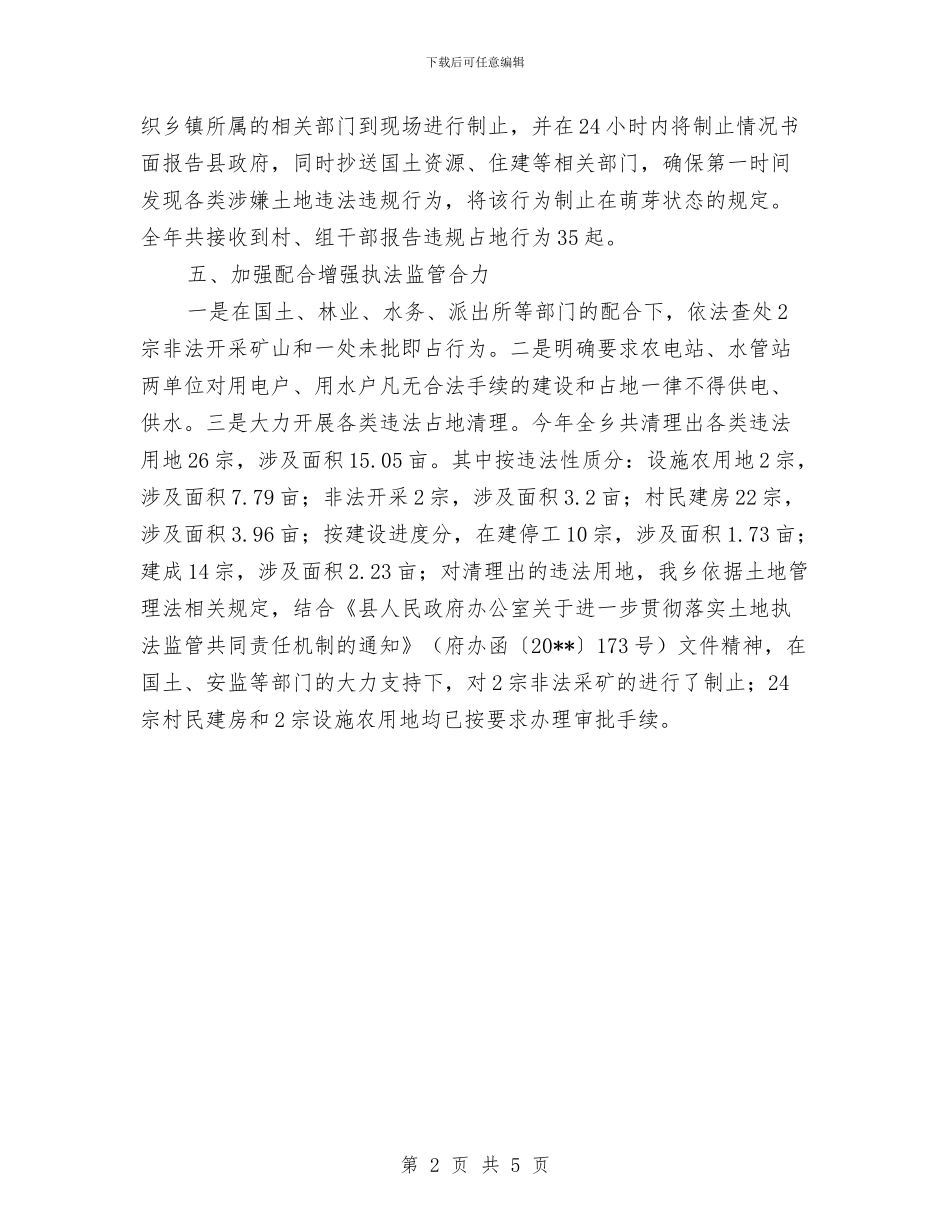 下载后可任意编辑

织乡镇所属的相关部门到现场进行制止，并在24小时内将制止情况书面报告县政府，同时抄送国土资源、住建等相关部门，确保第一时间发现各类涉嫌土地违法违规行为，将该行为制止在萌芽状态的规定。全年共接收到村、组干部报告违规占地行为35起。

五、加强配合增强执法监管合力

一是在国土、林业、水务、派出所等部门的配合下，依法查处2宗非法开采矿山和一处未批即占行为。二是明确要求农电站、水管站两单位对用电户、用水户凡无合法手续的建设和占地一律不得供电、供水。三是大力开展各类违法占地清理。今年全乡共清理出各类违法用地26宗，涉及面积15.05亩。其中按违法性质分：设施农用地2宗，涉及面积7.79亩；非法开采2宗，涉及面积3.2亩；村民建房22宗，涉及面积3.96亩；按建设进度分，在建停工10宗，涉及面积1.73亩；建成14宗，涉及面积2.23亩；对清理出的违法用地，我乡依据土地管理法相关规定，结合《县人民政府办公室关于进一步贯彻落实土地执法监管共同责任机制的通知》（府办函〔20**〕173号）文件精神，在国土、安监等部门的大力支持下，对2宗非法采矿的进行了制止；24宗村民建房和2宗设施农用地均已按要求办理审批手续。

第 2 页 共 5 页